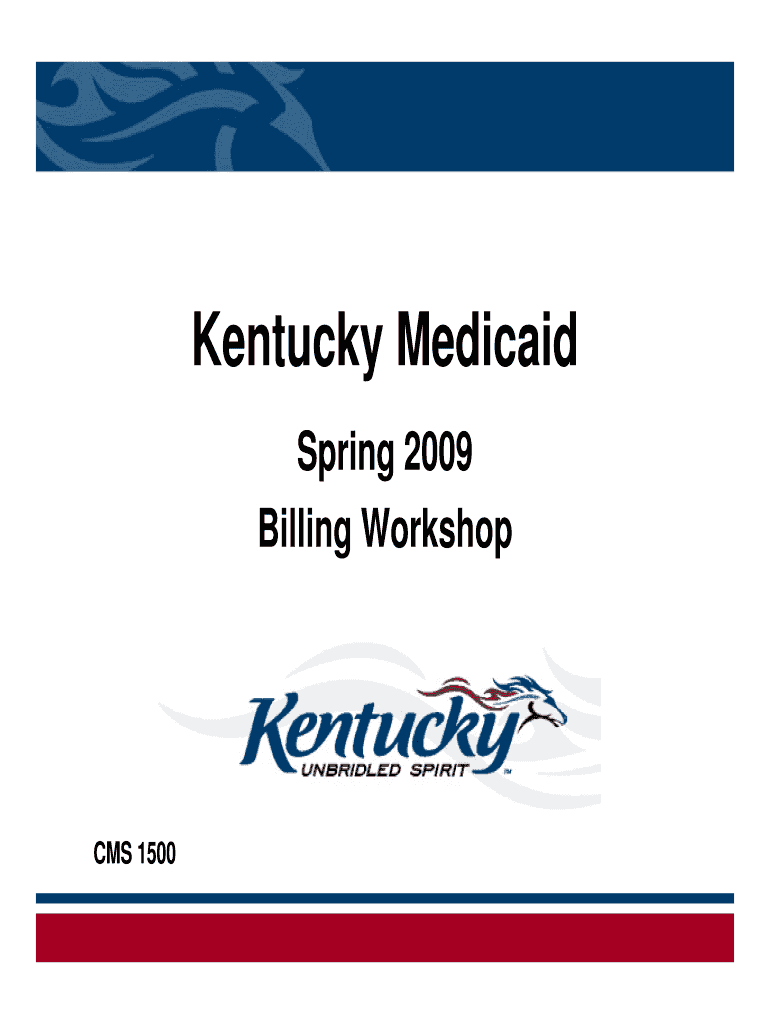 Kentucky Medicaid

Spring 2009

Billing Workshop

Kentucky

UNBRIDLED SPIRIT™

CMS 1500